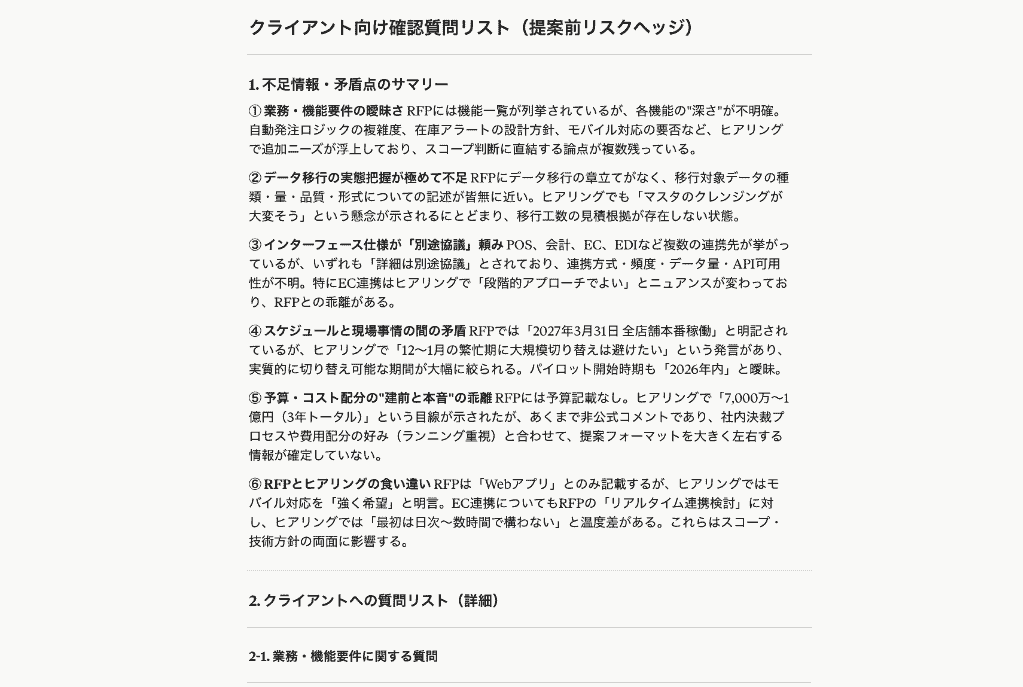 クライアント向け確認質問リスト（提案前リスクヘッジ）

1. 不足情報・矛盾点のサマリー

① 業務・機能要件の曖昧さ RFPには機能一覧が列挙されているが、各機能の"深さ"が不明確。自動発注ロジックの複雑度、在庫アラートの設計方針、モバイル対応の要否など、ヒアリングで追加ニーズが浮上しており、スコープ判断に直結する論点が複数残っている。

② データ移行の実態把握が極めて不足 RFPにデータ移行の章立てがなく、移行対象データの種類・量・品質・形式についての記述が皆無に近い。ヒアリングでも「マスタのクレンジングが大変そう」という懸念が示されるにとどまり、移行工数の見積根拠が存在しない状態。

③ インターフェース仕様が「別途協議」頼み POS、会計、EC、EDIなど複数の連携先が挙がっているが、いずれも「詳細は別途協議」とされており、連携方式・頻度・データ量・API可用性が不明。特にEC連携はヒアリングで「段階的アプローチでよい」とニュアンスが変わっており、RFPとの乖離がある。

④ スケジュールと現場事情の間の矛盾 RFPでは「2027年3月31日 全店舗本番稼働」と明記されているが、ヒアリングで「12〜1月の繁忙期に大規模切り替えは避けたい」という発言があり、実質的に切り替え可能な期間が大幅に絞られる。パイロット開始時期も「2026年内」と曖昧。

⑤ 予算・コスト配分の"建前と本音"の乖離 RFPには予算記載なし。ヒアリングで「7,000万〜1億円（3年トータル）」という目線が示されたが、あくまで非公式コメントであり、社内決裁プロセスや費用配分の好み（ランニング重視）と合わせて、提案フォーマットを大きく左右する情報が確定していない。

⑥ RFPとヒアリングの食い違い RFPは「Webアプリ」とのみ記載するが、ヒアリングではモバイル対応を「強く希望」と明言。EC連携についてもRFPの「リアルタイム連携検討」に対し、ヒアリングでは「最初は日次〜数時間で構わない」と温度差がある。これらはスコープ・技術方針の両面に影響する。

2. クライアントへの質問リスト（詳細）

2-1. 業務・機能要件に関する質問